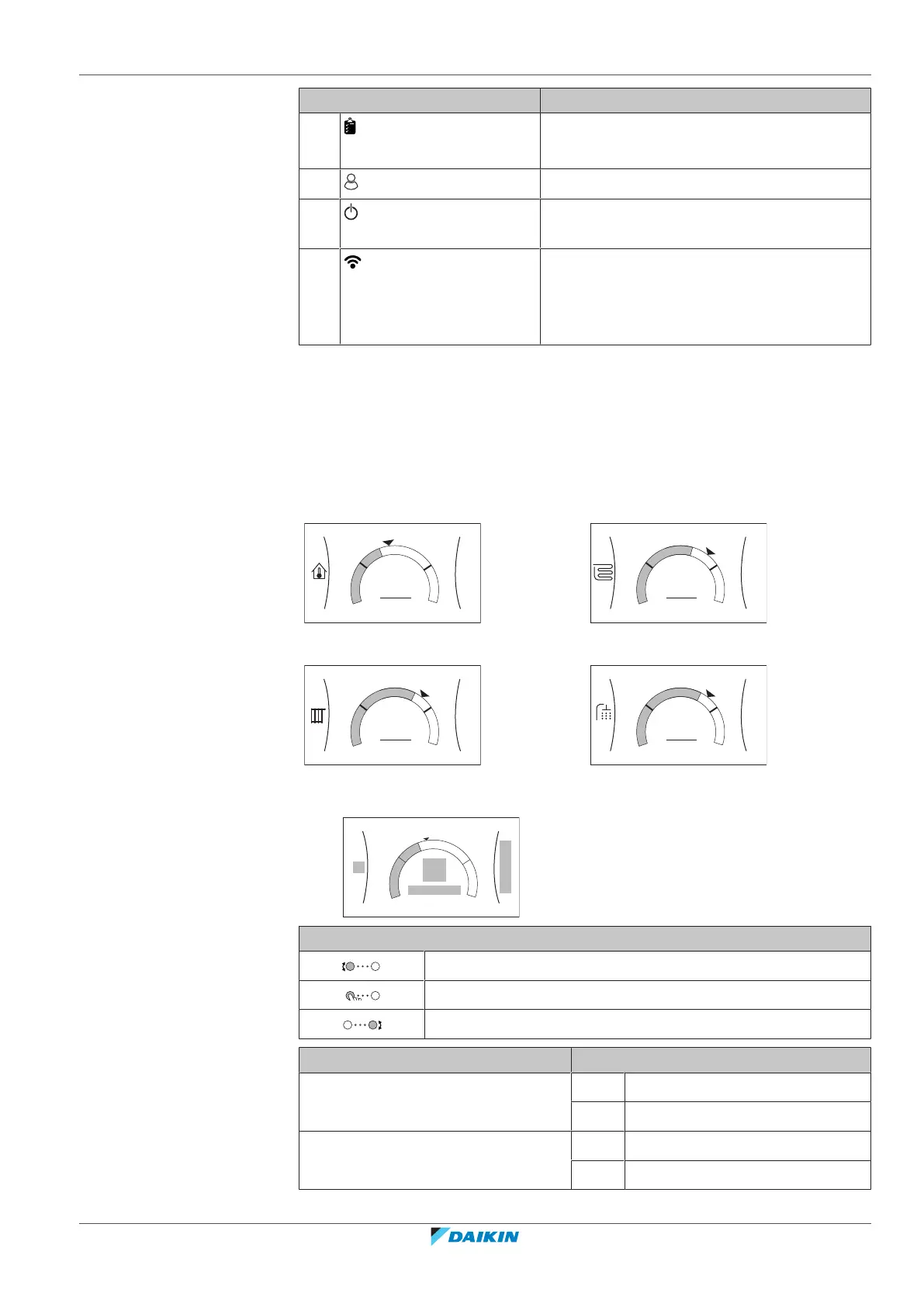 DAIKIN